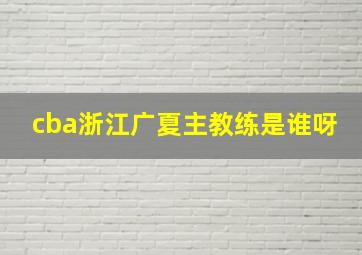 cba浙江广夏主教练是谁呀